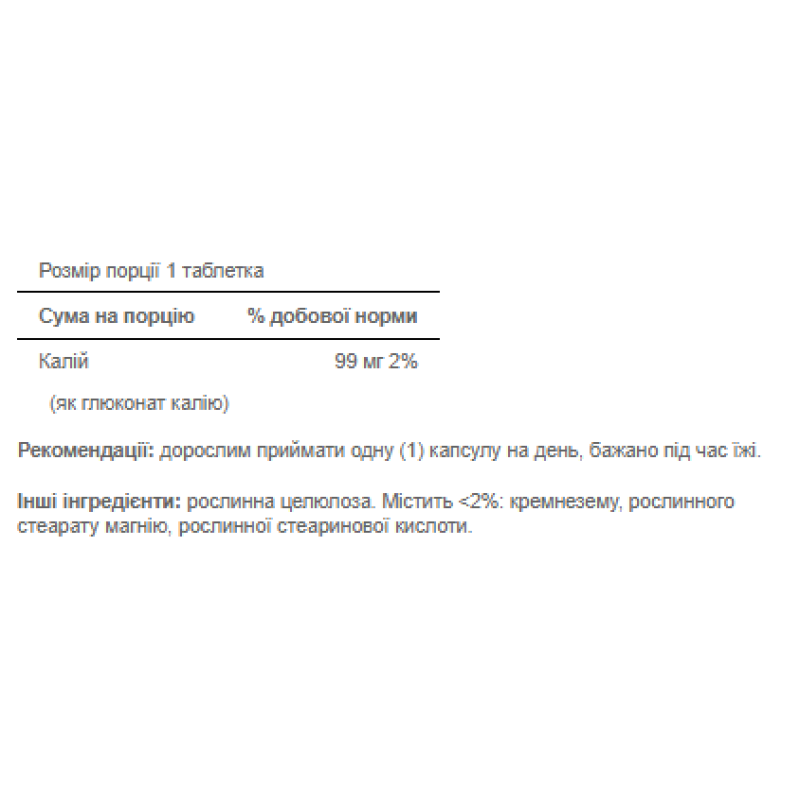 Розмір порції 1 таблетка

| Сума на порцію | % добової норми |
|---|---|
| Калій | 99 мг 2% |
| (як глюконат калію) | |

**Рекомендації:** дорослим приймати одну (1) капсулу на день, бажано під час їжі.

**Інші інгредієнти:** рослинна целюлоза. Містить <2%: кремнезему, рослинного стеарату магнію, рослинної стеаринової кислоти.